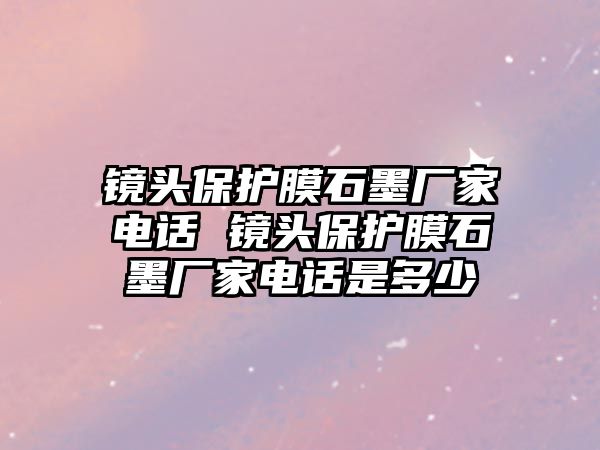 镜头保护膜石墨厂家电话 镜头保护膜石墨厂家电话是多少